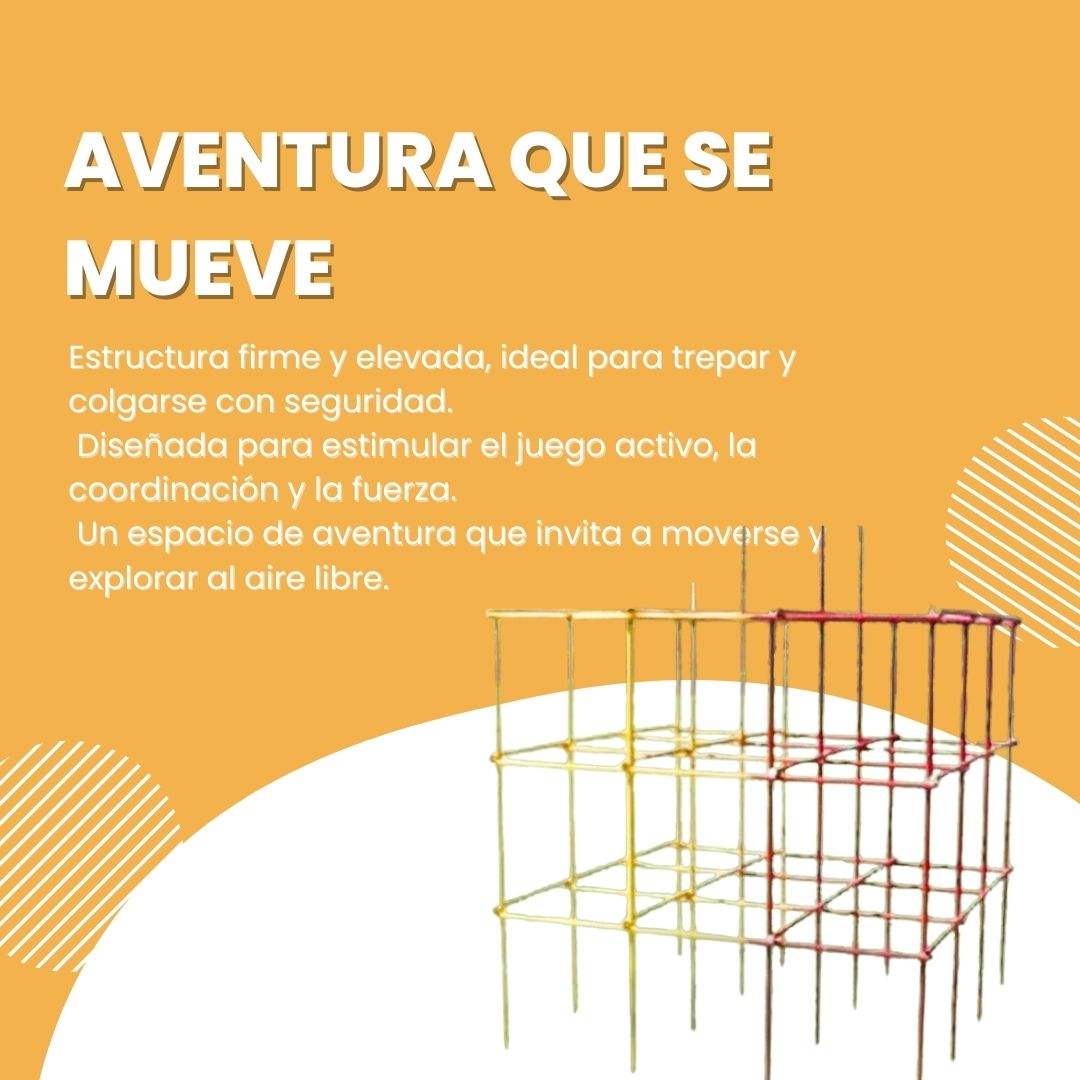 AVENTURA QUE SE MUEVE

Estructura firme y elevada, ideal para trepar y colgarse con seguridad.
Diseñada para estimular el juego activo, la coordinación y la fuerza.
Un espacio de aventura que invita a moverse y explorar al aire libre.